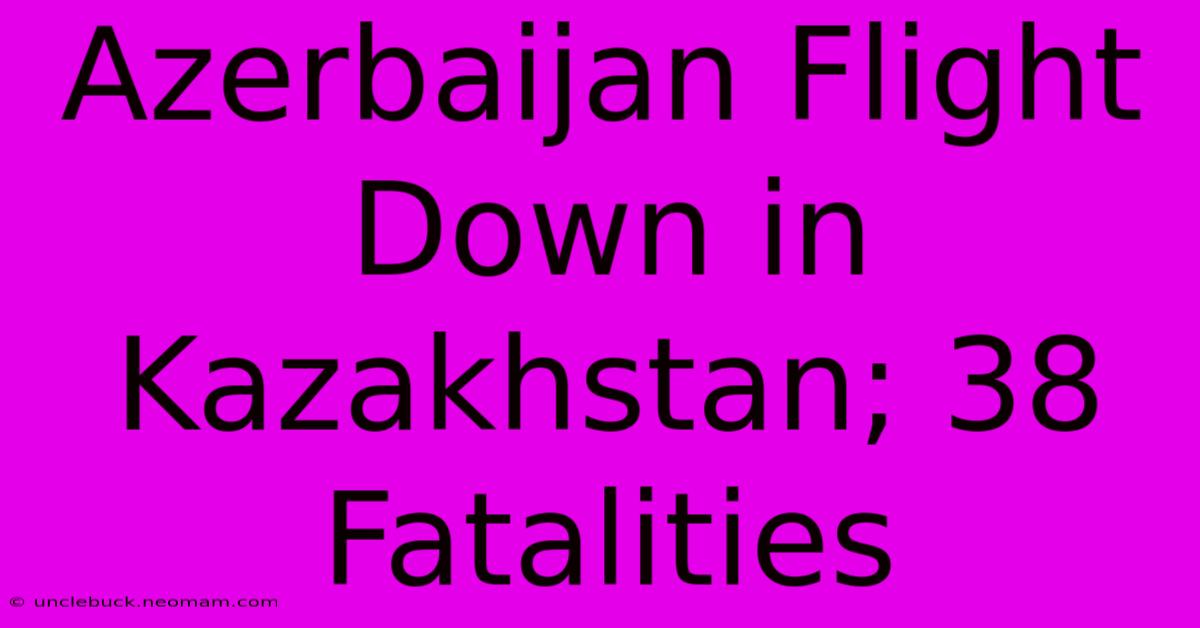 Azerbaijan Flight Down in Kazakhstan; 38 Fatalities

© unclebuck.neomam.com